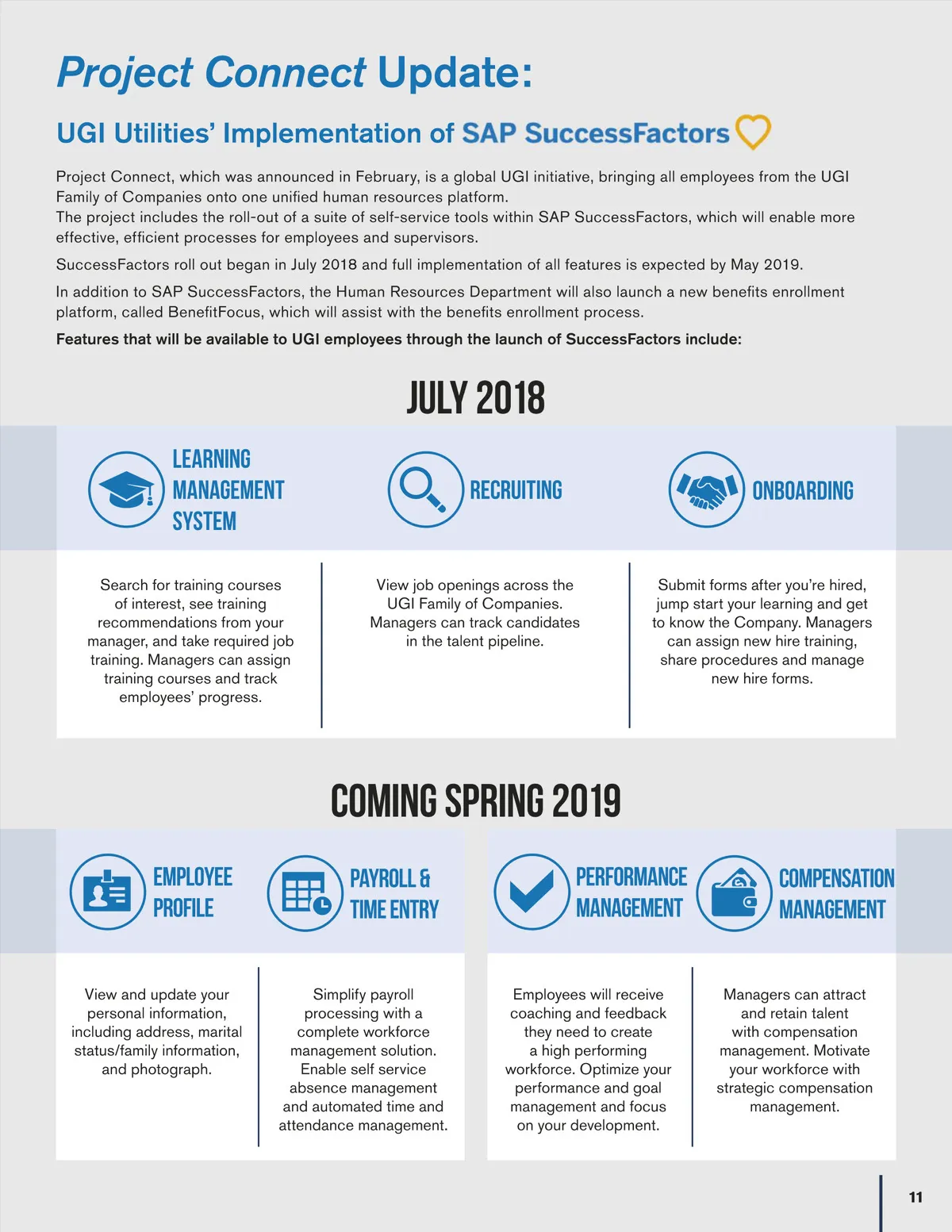 Project Connect Update:

UGI Utilities' Implementation of SAP SuccessFactors

Project Connect, which was announced in February, is a global UGI initiative, bringing all employees from the UGI Family of Companies onto one unified human resources platform.
The project includes the roll-out of a suite of self-service tools within SAP SuccessFactors, which will enable more effective, efficient processes for employees and supervisors.

SuccessFactors roll out began in July 2018 and full implementation of all features is expected by May 2019.

In addition to SAP SuccessFactors, the Human Resources Department will also launch a new benefits enrollment platform, called BenefitFocus, which will assist with the benefits enrollment process.

Features that will be available to UGI employees through the launch of SuccessFactors include:

JULY 2018

LEARNING MANAGEMENT SYSTEM

Search for training courses of interest, see training recommendations from your manager, and take required job training. Managers can assign training courses and track employees' progress.

RECRUITING

View job openings across the UGI Family of Companies. Managers can track candidates in the talent pipeline.

ONBOARDING

Submit forms after you're hired, jump start your learning and get to know the Company. Managers can assign new hire training, share procedures and manage new hire forms.

COMING SPRING 2019

EMPLOYEE PROFILE

View and update your personal information, including address, marital status/family information, and photograph.

PAYROLL & TIME ENTRY

Simplify payroll processing with a complete workforce management solution. Enable self service absence management and automated time and attendance management.

PERFORMANCE MANAGEMENT

Employees will receive coaching and feedback they need to create a high performing workforce. Optimize your performance and goal management and focus on your development.

COMPENSATION MANAGEMENT

Managers can attract and retain talent with compensation management. Motivate your workforce with strategic compensation management.

11